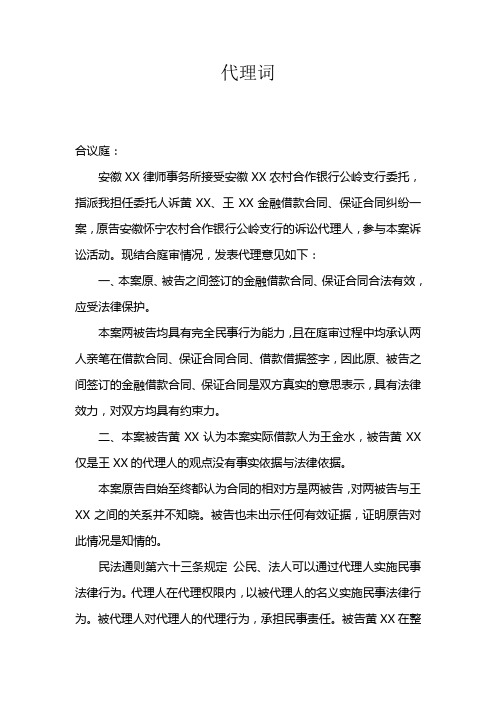 代理词

合议庭：

安徽 XX 律师事务所接受安徽 XX 农村合作银行公岭支行委托，指派我担任委托人诉黄 XX、王 XX 金融借款合同、保证合同纠纷一案，原告安徽怀宁农村合作银行公岭支行的诉讼代理人，参与本案诉讼活动。现结合庭审情况，发表代理意见如下：

一、本案原、被告之间签订的金融借款合同、保证合同合法有效，应受法律保护。

本案两被告均具有完全民事行为能力，且在庭审过程中均承认两人亲笔在借款合同、保证合同合同、借款借据签字，因此原、被告之间签订的金融借款合同、保证合同是双方真实的意思表示，具有法律效力，对双方均具有约束力。

二、本案被告黄 XX 认为本案实际借款人为王金水，被告黄 XX 仅是王 XX 的代理人的观点没有事实依据与法律依据。

本案原告自始至终都认为合同的相对方是两被告，对两被告与王 XX 之间的关系并不知晓。被告也未出示任何有效证据，证明原告对此情况是知情的。

民法通则第六十三条规定 公民、法人可以通过代理人实施民事法律行为。代理人在代理权限内，以被代理人的名义实施民事法律行为。被代理人对代理人的代理行为，承担民事责任。被告黄 XX 在整